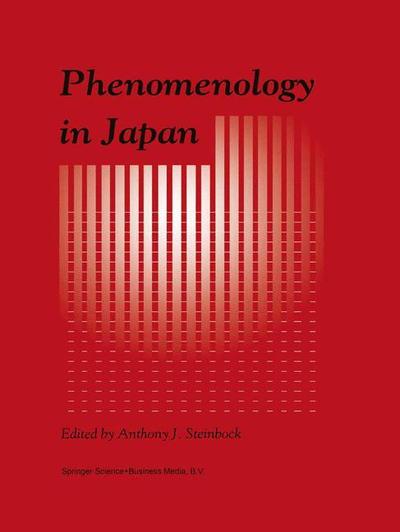 Phenomenology in Japan

Edited by Anthony J. Steinbock

Springer-Science+Business Media, B.V.